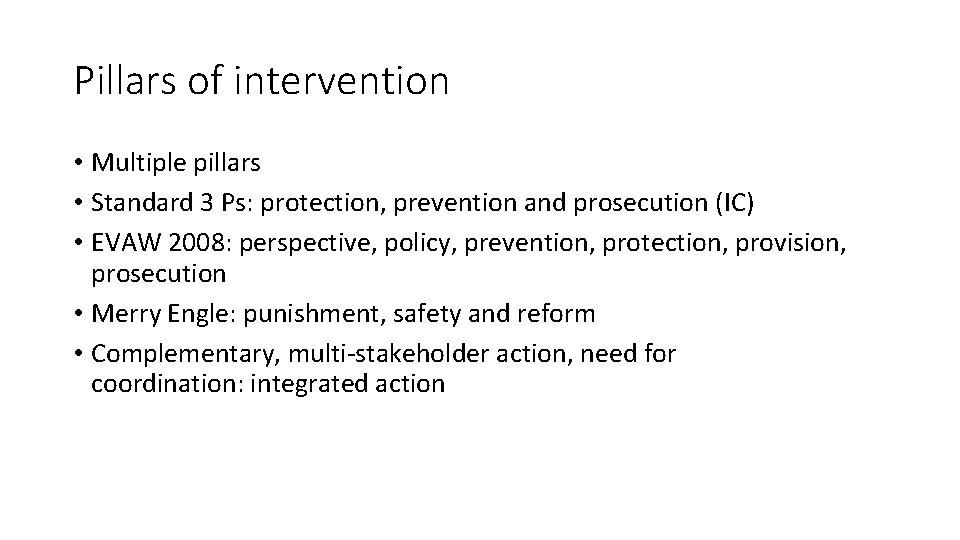 Pillars of intervention

• Multiple pillars
• Standard 3 Ps: protection, prevention and prosecution (IC)
• EVAW 2008: perspective, policy, prevention, protection, provision, prosecution
• Merry Engle: punishment, safety and reform
• Complementary, multi-stakeholder action, need for coordination: integrated action